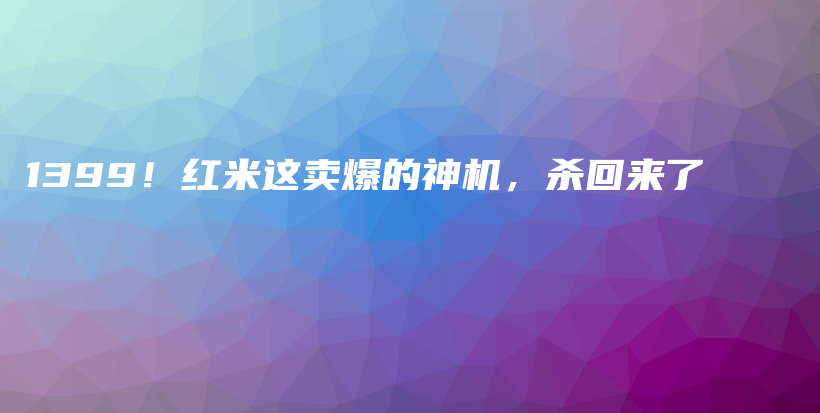 1399！红米这卖爆的神机，杀回来了